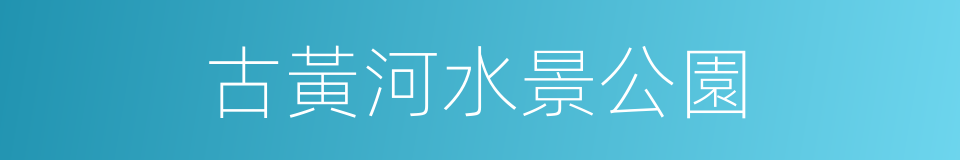 古黃河水景公園